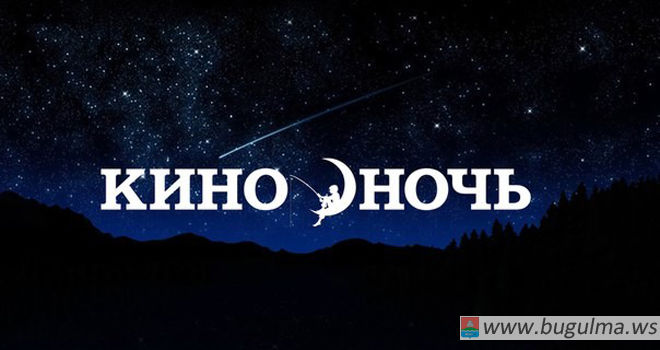 КИНО НОЧЬ

www.bugulma.ws